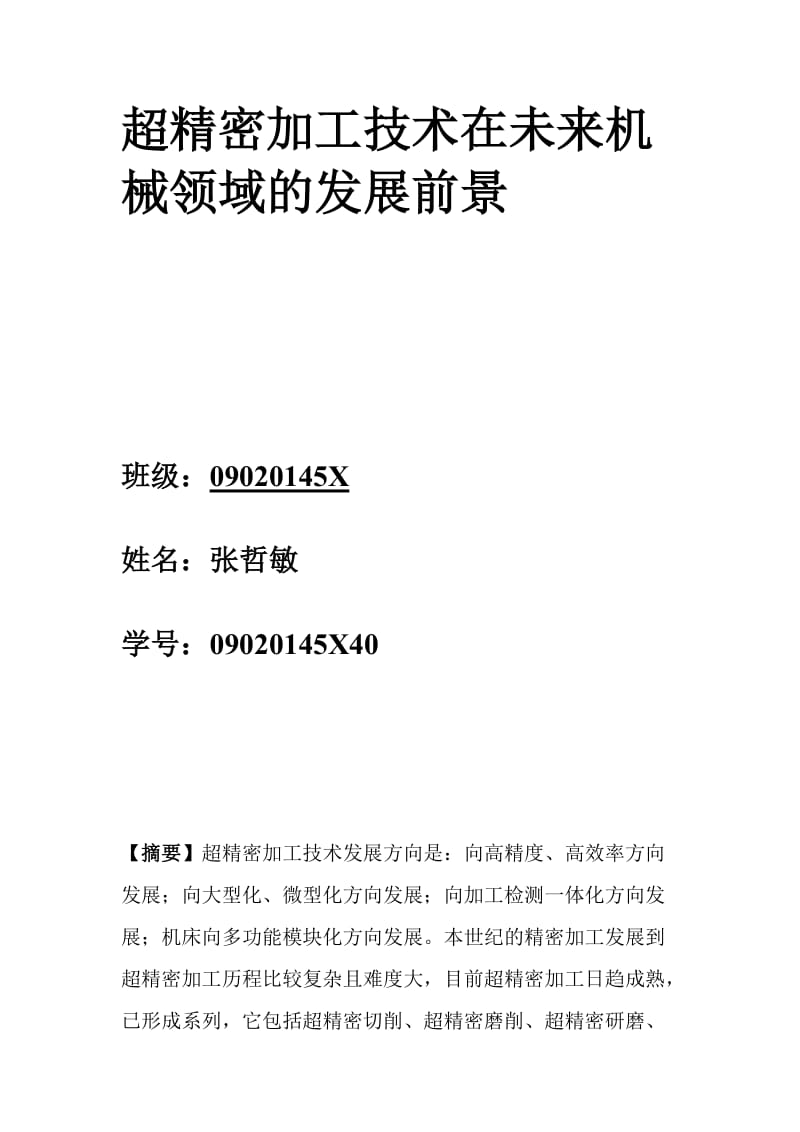 超精密加工技术在未来机械领域的发展前景

班级：09020145X

姓名：张哲敏

学号：09020145X40

【摘要】超精密加工技术发展方向是：向高精度、高效率方向发展；向大型化、微型化方向发展；向加工检测一体化方向发展；机床向多功能模块化方向发展。本世纪的精密加工发展到超精密加工历程比较复杂且难度大，目前超精密加工日趋成熟，已形成系列，它包括超精密切削、超精密磨削、超精密研磨、